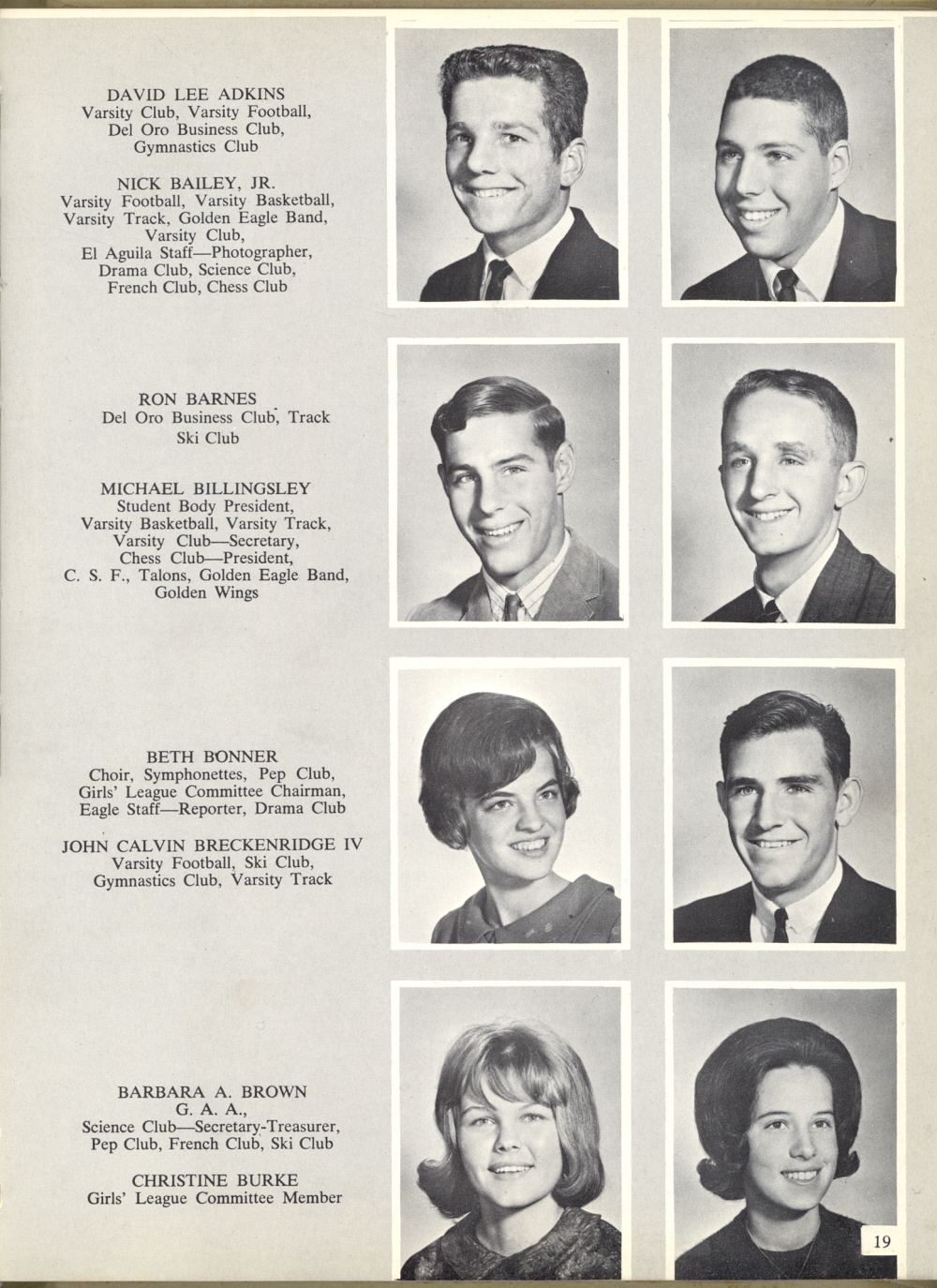 DAVID LEE ADKINS
Varsity Club, Varsity Football, Del Oro Business Club, Gymnastics Club

NICK BAILEY, JR.
Varsity Football, Varsity Basketball, Varsity Track, Golden Eagle Band, Varsity Club, El Aguila Staff—Photographer, Drama Club, Science Club, French Club, Chess Club

RON BARNES
Del Oro Business Club, Track Ski Club

MICHAEL BILLINGSLEY
Student Body President, Varsity Basketball, Varsity Track, Varsity Club—Secretary, Chess Club—President, C. S. F., Talons, Golden Eagle Band, Golden Wings

BETH BONNER
Choir, Symphonettes, Pep Club, Girls' League Committee Chairman, Eagle Staff—Reporter, Drama Club

JOHN CALVIN BRECKENRIDGE IV
Varsity Football, Ski Club, Gymnastics Club, Varsity Track

BARBARA A. BROWN
G. A. A., Science Club—Secretary-Treasurer, Pep Club, French Club, Ski Club

CHRISTINE BURKE
Girls' League Committee Member

19